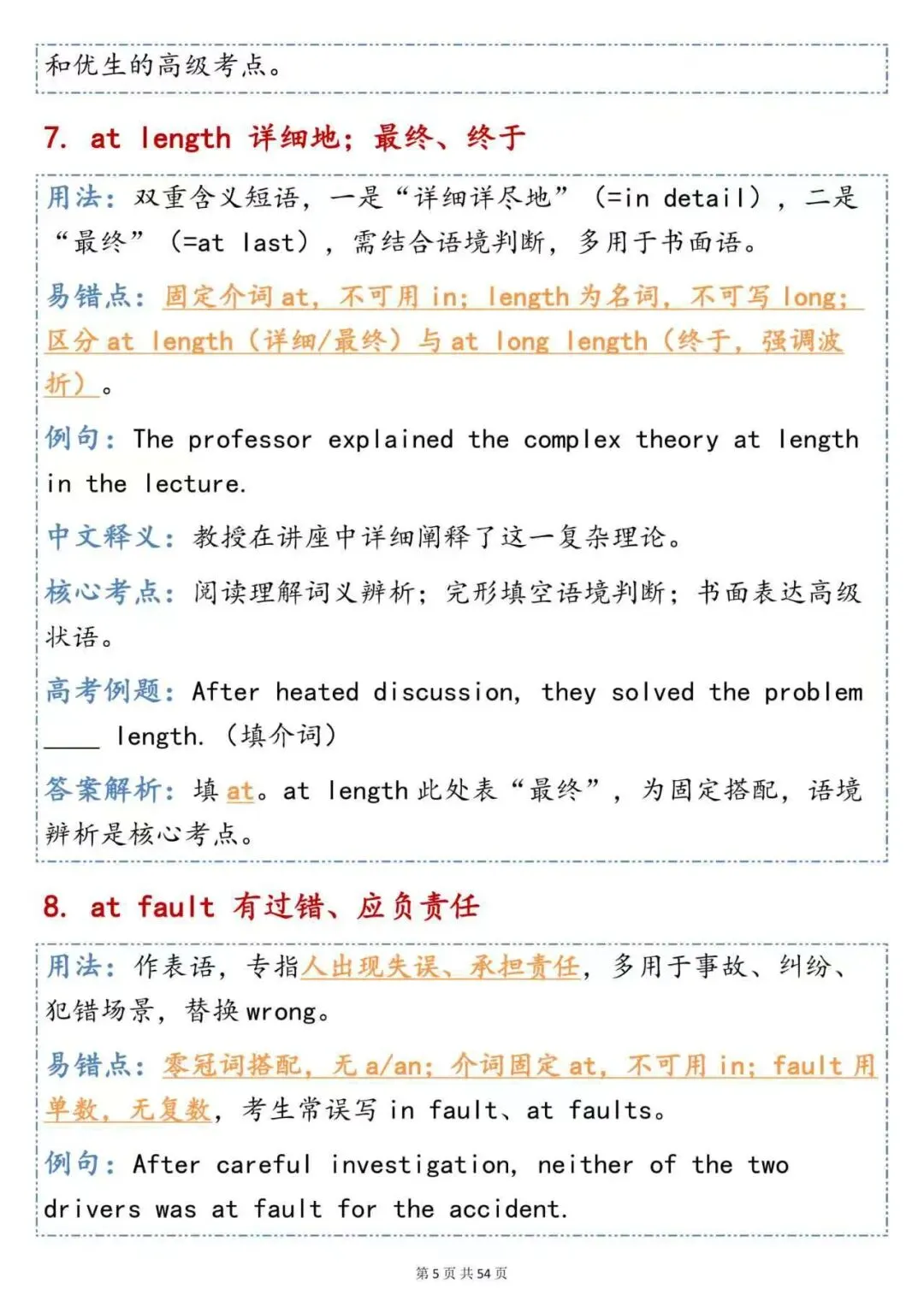 和优生的高级考点。

7. at length 详细地；最终、终于

用法：双重含义短语，一是“详细详尽地”（=in detail），二是“最终”（=at last），需结合语境判断，多用于书面语。

易错点：固定介词at，不可用in；length为名词，不可写long；区分at length（详细/最终）与at long length（终于，强调波折）。

例句：The professor explained the complex theory at length in the lecture.

中文释义：教授在讲座中详细阐释了这一复杂理论。

核心考点：阅读理解词义辨析；完形填空语境判断；书面表达高级状语。

高考例题：After heated discussion, they solved the problem ____ length.（填介词）

答案解析：填at。at length此处表“最终”，为固定搭配，语境辨析是核心考点。

8. at fault 有过错、应负责任

用法：作表语，专指人出现失误、承担责任，多用于事故、纠纷、犯错场景，替换wrong。

易错点：零冠词搭配，无a/an；介词固定at，不可用in；fault用单数，无复数，考生常误写in fault、at faults。

例句：After careful investigation, neither of the two drivers was at fault for the accident.

第5页 共54页